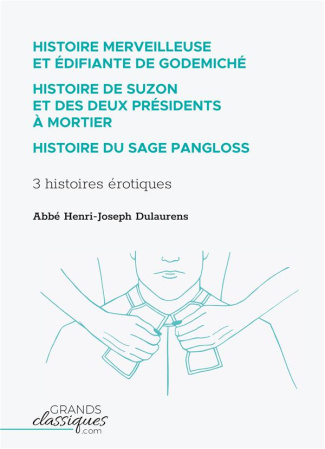 HISTOIRE MERVEILLEUSE ET ÉDIFIANTE DE GODEMICHÉ

HISTOIRE DE SUZON ET DES DEUX PRÉSIDENTS À MORTIER

HISTOIRE DU SAGE PANGLOSS

3 histoires érotiques

Abbé Henri-Joseph Dulaurens

GRANDS
classiques
.com